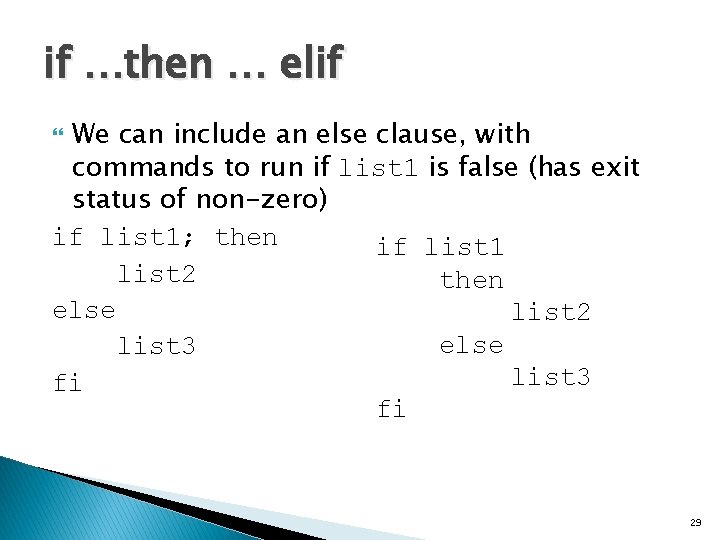 if …then … elif

We can include an else clause, with commands to run if list1 is false (has exit status of non-zero)

if list1; then
    list2
else
    list3
fi

if list1
    then
        list2
    else
        list3
fi

29